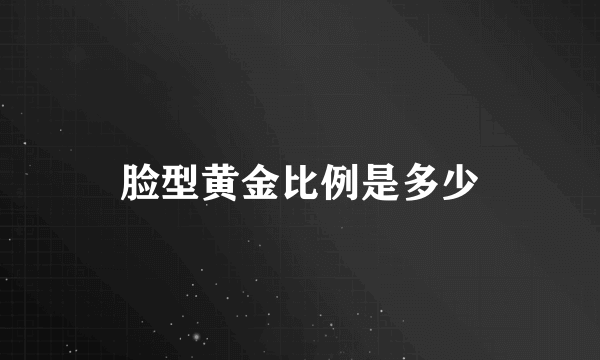 脸型黄金比例是多少